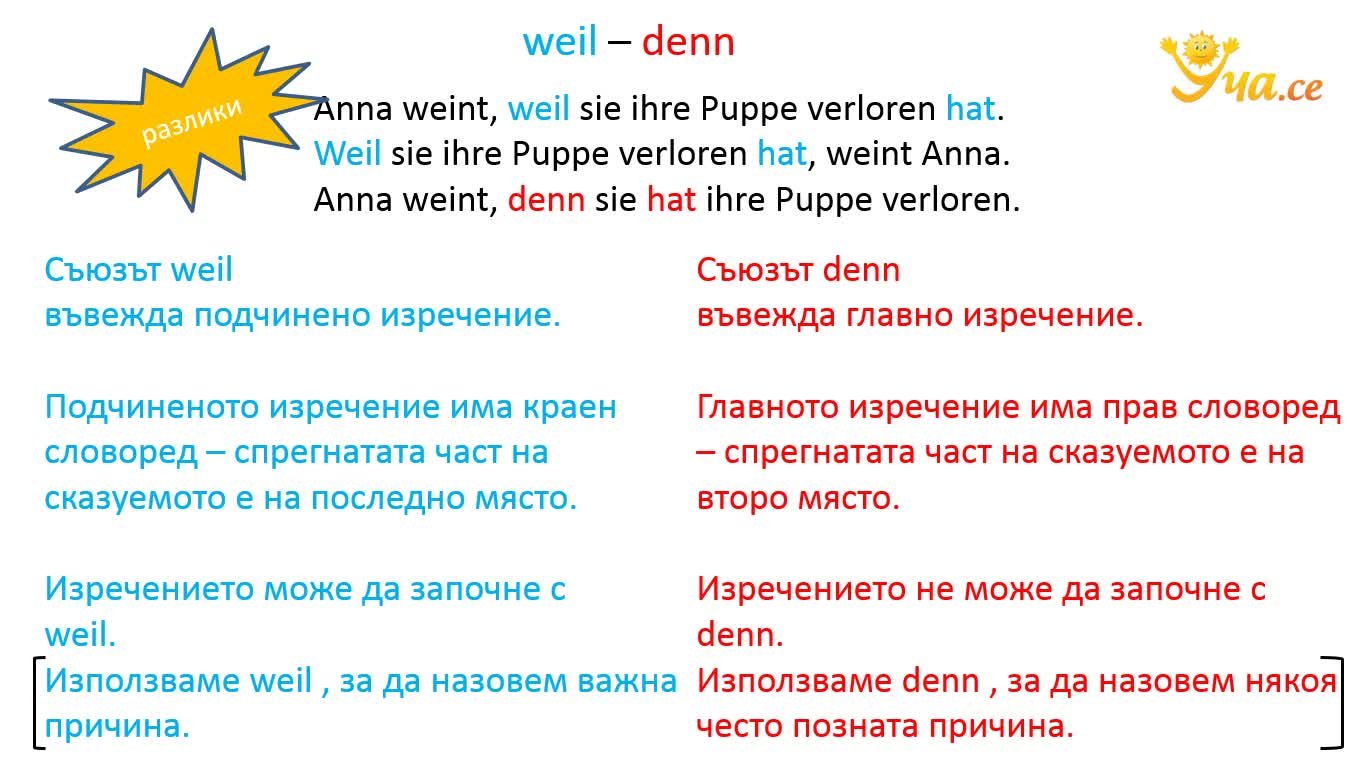 weil – denn

разлики

Уча.се

Anna weint, weil sie ihre Puppe verloren hat.
Weil sie ihre Puppe verloren hat, weint Anna.
Anna weint, denn sie hat ihre Puppe verloren.

Съюзът weil
въвежда подчинено изречение.

Подчиненото изречение има краен словоред – спрегнатата част на сказуемото е на последно място.

Изречението може да започне с weil.

Използваме weil , за да назовем важна причина.

Съюзът denn
въвежда главно изречение.

Главното изречение има прав словоред – спрегнатата част на сказуемото е на второ място.

Изречението не може да започне с denn.

Използваме denn , за да назовем някоя често позната причина.